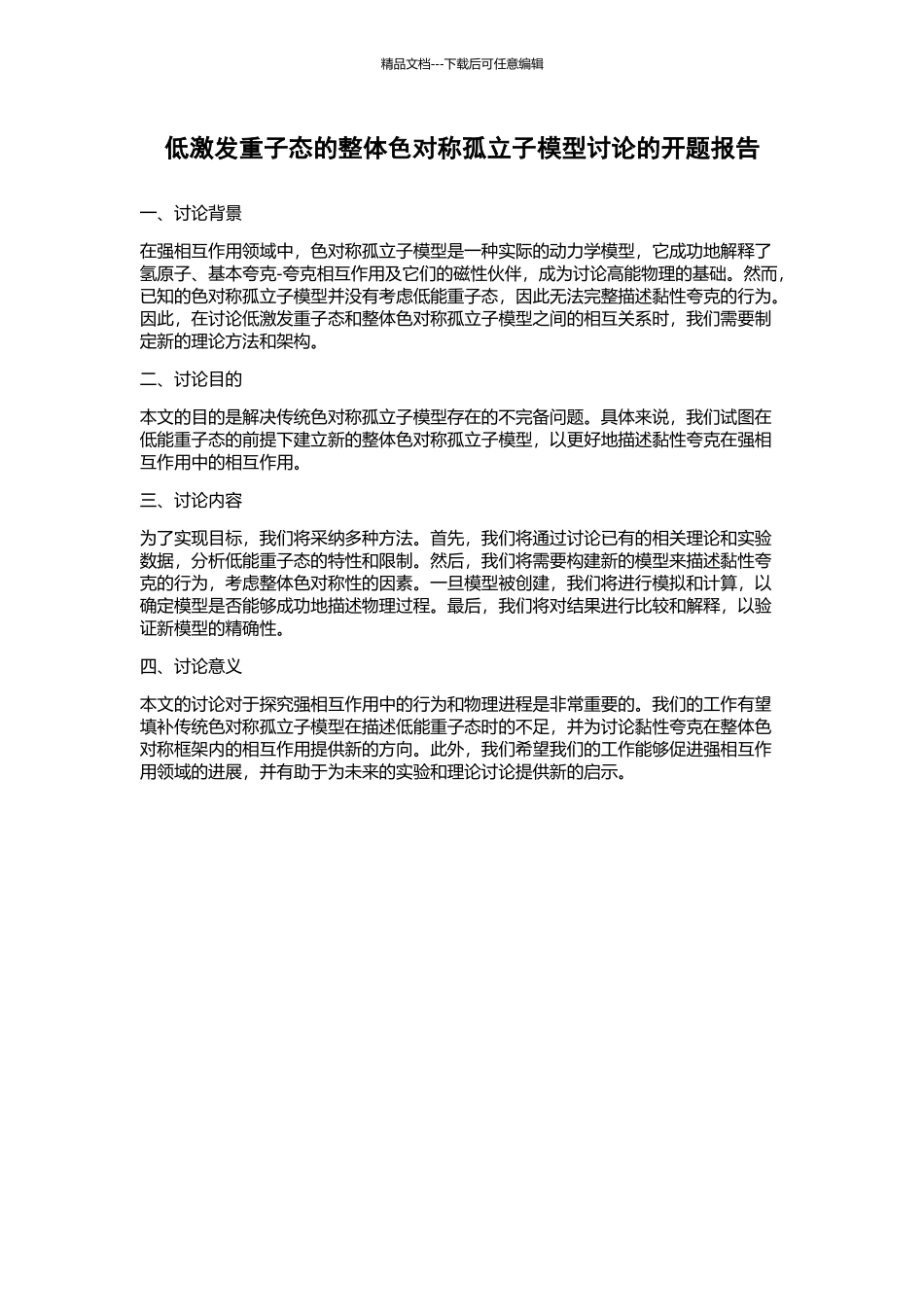 精品文档---下载后可任意编辑

低激发重子态的整体色对称孤立子模型讨论的开题报告

一、讨论背景

在强相互作用领域中，色对称孤立子模型是一种实际的动力学模型，它成功地解释了氢原子、基本夸克-夸克相互作用及它们的磁性伙伴，成为讨论高能物理的基础。然而，已知的色对称孤立子模型并没有考虑低能重子态，因此无法完整描述黏性夸克的行为。因此，在讨论低激发重子态和整体色对称孤立子模型之间的相互关系时，我们需要制定新的理论方法和架构。

二、讨论目的

本文的目的是解决传统色对称孤立子模型存在的不完备问题。具体来说，我们试图在低能重子态的前提下建立新的整体色对称孤立子模型，以更好地描述黏性夸克在强相互作用中的相互作用。

三、讨论内容

为了实现目标，我们将采纳多种方法。首先，我们将通过讨论已有的相关理论和实验数据，分析低能重子态的特性和限制。然后，我们将需要构建新的模型来描述黏性夸克的行为，考虑整体色对称性的因素。一旦模型被创建，我们将进行模拟和计算，以确定模型是否能够成功地描述物理过程。最后，我们将对结果进行比较和解释，以验证新模型的精确性。

四、讨论意义

本文的讨论对于探究强相互作用中的行为和物理进程是非常重要的。我们的工作有望填补传统色对称孤立子模型在描述低能重子态时的不足，并为讨论黏性夸克在整体色对称框架内的相互作用提供新的方向。此外，我们希望我们的工作能够促进强相互作用领域的进展，并有助于为未来的实验和理论讨论提供新的启示。